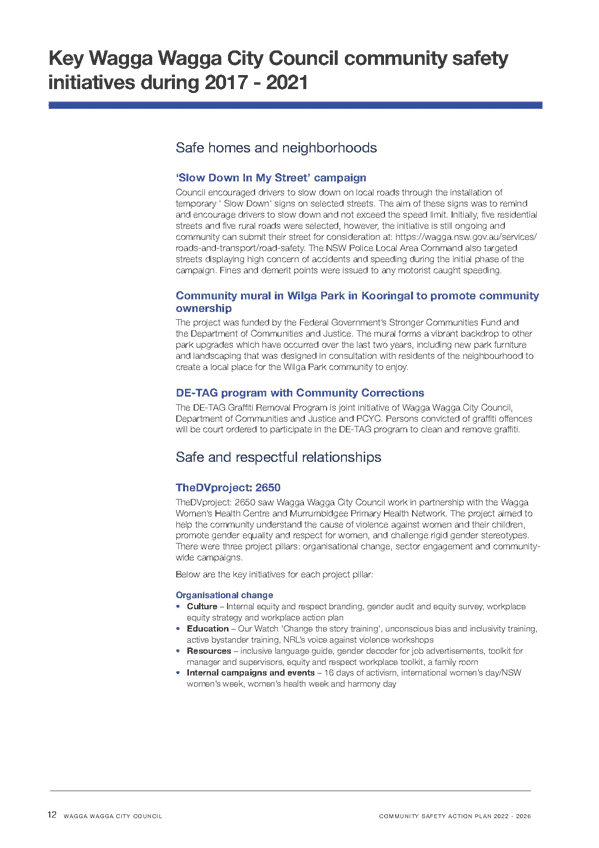 Key Wagga Wagga City Council community safety initiatives during 2017 - 2021

Safe homes and neighborhoods

'Slow Down In My Street' campaign

Council encouraged drivers to slow down on local roads through the installation of temporary ' Slow Down' signs on selected streets. The aim of these signs was to remind and encourage drivers to slow down and not exceed the speed limit. Initially, five residential streets and five rural roads were selected, however, the initiative is still ongoing and community can submit their street for consideration at: https://wagga.nsw.gov.au/services/roads-and-transport/road-safety. The NSW Police Local Area Command also targeted streets displaying high concern of accidents and speeding during the initial phase of the campaign. Fines and demerit points were issued to any motorist caught speeding.

Community mural in Wilga Park in Kooringal to promote community ownership

The project was funded by the Federal Government's Stronger Communities Fund and the Department of Communities and Justice. The mural forms a vibrant backdrop to other park upgrades which have occurred over the last two years, including new park furniture and landscaping that was designed in consultation with residents of the neighbourhood to create a local place for the Wilga Park community to enjoy.

DE-TAG program with Community Corrections

The DE-TAG Graffiti Removal Program is joint initiative of Wagga Wagga City Council, Department of Communities and Justice and PCYC. Persons convicted of graffiti offences will be court ordered to participate in the DE-TAG program to clean and remove graffiti.

Safe and respectful relationships

TheDVproject: 2650

TheDVproject: 2650 saw Wagga Wagga City Council work in partnership with the Wagga Women's Health Centre and Murrumbidgee Primary Health Network. The project aimed to help the community understand the cause of violence against women and their children, promote gender equality and respect for women, and challenge rigid gender stereotypes. There were three project pillars: organisational change, sector engagement and community-wide campaigns.

Below are the key initiatives for each project pillar:

Organisational change

• Culture – Internal equity and respect branding, gender audit and equity survey, workplace equity strategy and workplace action plan
• Education – Our Watch 'Change the story training', unconscious bias and inclusivity training, active bystander training, NRL's voice against violence workshops
• Resources – inclusive language guide, gender decoder for job advertisements, toolkit for manager and supervisors, equity and respect workplace toolkit, a family room
• Internal campaigns and events – 16 days of activism, international women's day/NSW women's week, women's health week and harmony day

12 WAGGA WAGGA CITY COUNCIL COMMUNITY SAFETY ACTION PLAN 2022 - 2026